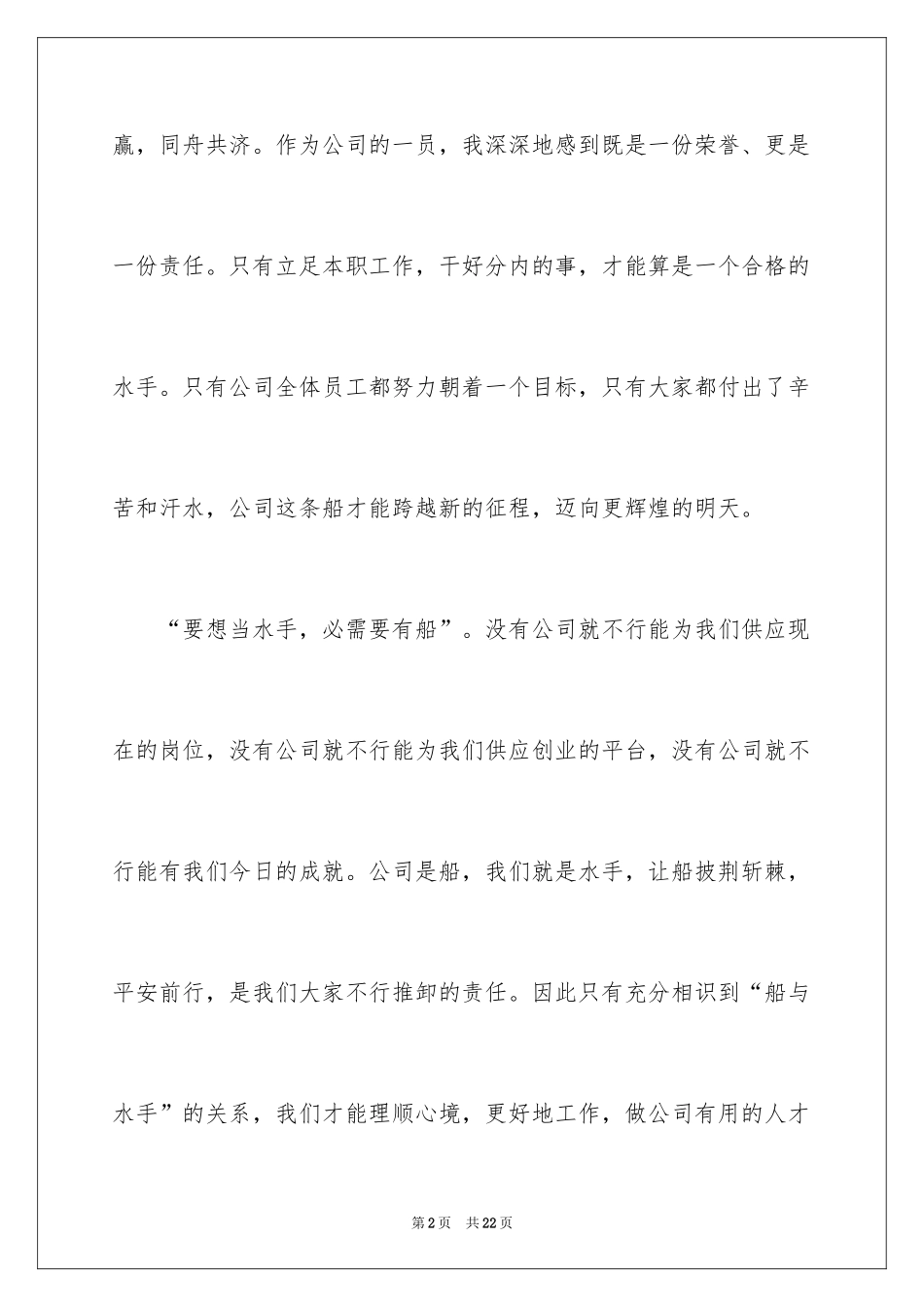 赢，同舟共济。作为公司的一员，我深深地感到既是一份荣誉、更是一份责任。只有立足本职工作，干好分内的事，才能算是一个合格的水手。只有公司全体员工都努力朝着一个目标，只有大家都付出了辛苦和汗水，公司这条船才能跨越新的征程，迈向更辉煌的明天。

“要想当水手，必需要有船”。没有公司就不行能为我们供应现在的岗位，没有公司就不行能为我们供应创业的平台，没有公司就不行能有我们今日的成就。公司是船，我们就是水手，让船披荆斩棘，平安前行，是我们大家不行推卸的责任。因此只有充分相识到“船与水手”的关系，我们才能理顺心境，更好地工作，做公司有用的人才

第2页 共22页